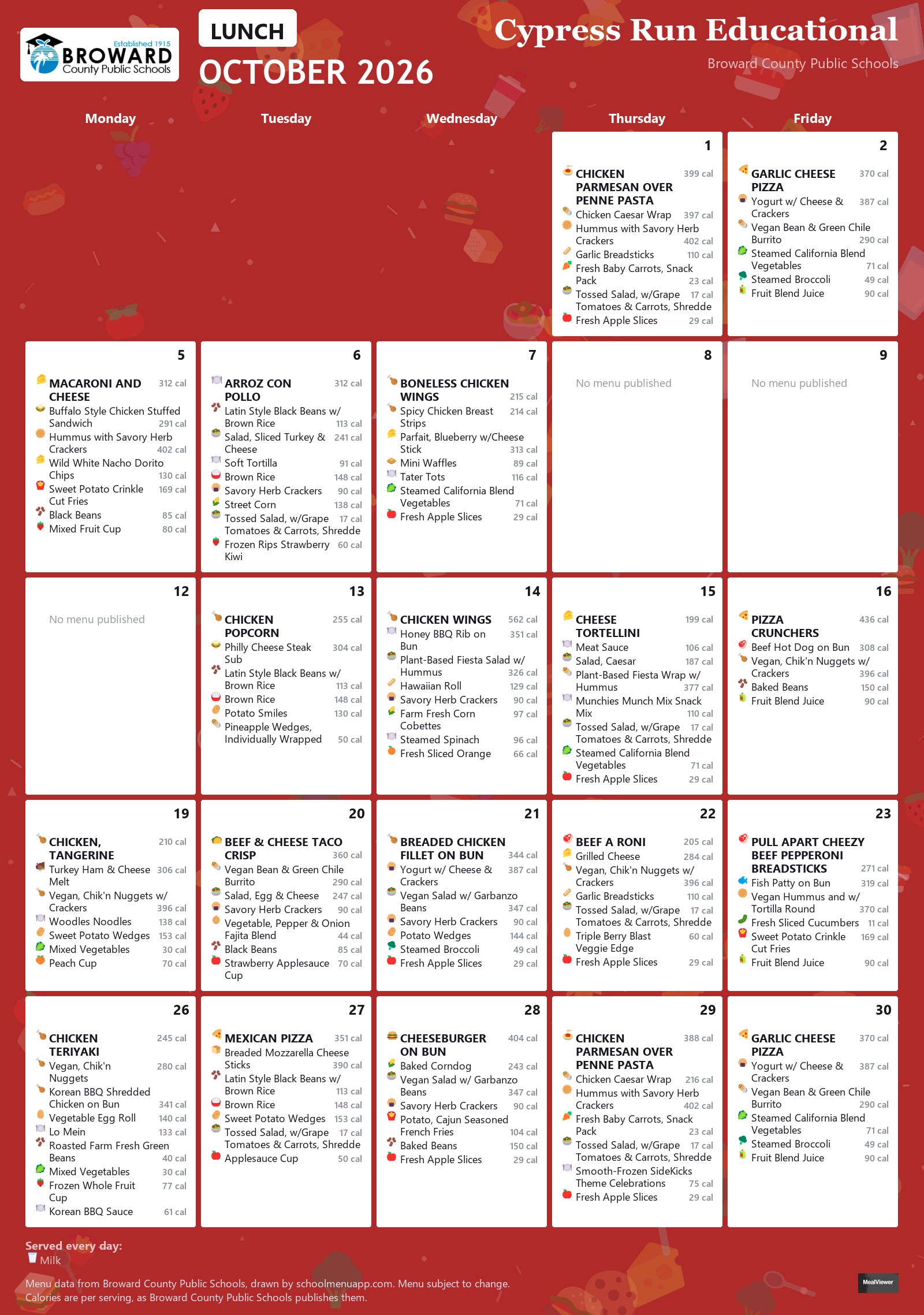 Established 1915
BROWARD
County Public Schools

LUNCH
OCTOBER 2026

Cypress Run Educational
Broward County Public Schools

Monday
Tuesday
Wednesday
Thursday
Friday

1
CHICKEN PARMESAN OVER PENNE PASTA 399 cal
Chicken Caesar Wrap 397 cal
Hummus with Savory Herb Crackers 402 cal
Garlic Breadsticks 110 cal
Fresh Baby Carrots, Snack Pack 23 cal
Tossed Salad, w/Grape Tomatoes & Carrots, Shredde 17 cal
Fresh Apple Slices 29 cal

2
GARLIC CHEESE PIZZA 370 cal
Yogurt w/ Cheese & Crackers 387 cal
Vegan Bean & Green Chile Burrito 290 cal
Steamed California Blend Vegetables 71 cal
Steamed Broccoli 49 cal
Fruit Blend Juice 90 cal

5
MACARONI AND CHEESE 312 cal
Buffalo Style Chicken Stuffed Sandwich 291 cal
Hummus with Savory Herb Crackers 402 cal
Wild White Nacho Dorito Chips 130 cal
Sweet Potato Crinkle Cut Fries 169 cal
Black Beans 85 cal
Mixed Fruit Cup 80 cal

6
ARROZ CON POLLO 312 cal
Latin Style Black Beans w/ Brown Rice 113 cal
Salad, Sliced Turkey & Cheese 241 cal
Soft Tortilla 91 cal
Brown Rice 148 cal
Savory Herb Crackers 90 cal
Street Corn 138 cal
Tossed Salad, w/Grape Tomatoes & Carrots, Shredde 17 cal
Frozen Rips Strawberry Kiwi 60 cal

7
BONELESS CHICKEN WINGS 215 cal
Spicy Chicken Breast Strips 214 cal
Parfait, Blueberry w/Cheese Stick 313 cal
Mini Waffles 89 cal
Tater Tots 116 cal
Steamed California Blend Vegetables 71 cal
Fresh Apple Slices 29 cal

8
No menu published

9
No menu published

12
No menu published

13
CHICKEN POPCORN 255 cal
Philly Cheese Steak Sub 304 cal
Latin Style Black Beans w/ Brown Rice 113 cal
Brown Rice 148 cal
Potato Smiles 130 cal
Pineapple Wedges, Individually Wrapped 50 cal

14
CHICKEN WINGS 562 cal
Honey BBQ Rib on Bun 351 cal
Plant-Based Fiesta Salad w/ Hummus 326 cal
Hawaiian Roll 129 cal
Savory Herb Crackers 90 cal
Farm Fresh Corn Cobettes 97 cal
Steamed Spinach 96 cal
Fresh Sliced Orange 66 cal

15
CHEESE TORTELLINI 199 cal
Meat Sauce 106 cal
Salad, Caesar 187 cal
Plant-Based Fiesta Wrap w/ Hummus 377 cal
Munchies Munch Mix Snack Mix 110 cal
Tossed Salad, w/Grape Tomatoes & Carrots, Shredde 17 cal
Steamed California Blend Vegetables 71 cal
Fresh Apple Slices 29 cal

16
PIZZA CRUNCHERS 436 cal
Beef Hot Dog on Bun 308 cal
Vegan, Chik'n Nuggets w/ Crackers 396 cal
Baked Beans 150 cal
Fruit Blend Juice 90 cal

19
CHICKEN, TANGERINE 210 cal
Turkey Ham & Cheese Melt 306 cal
Vegan, Chik'n Nuggets w/ Crackers 396 cal
Woodles Noodles 138 cal
Sweet Potato Wedges 153 cal
Mixed Vegetables 30 cal
Peach Cup 70 cal

20
BEEF & CHEESE TACO CRISP 360 cal
Vegan Bean & Green Chile Burrito 290 cal
Salad, Egg & Cheese 247 cal
Savory Herb Crackers 90 cal
Vegetable, Pepper & Onion Fajita Blend 44 cal
Black Beans 85 cal
Strawberry Applesauce Cup 70 cal

21
BREADED CHICKEN FILLET ON BUN 344 cal
Yogurt w/ Cheese & Crackers 387 cal
Vegan Salad w/ Garbanzo Beans 347 cal
Savory Herb Crackers 90 cal
Potato Wedges 144 cal
Steamed Broccoli 49 cal
Fresh Apple Slices 29 cal

22
BEEF A RONI 205 cal
Grilled Cheese 284 cal
Vegan, Chik'n Nuggets w/ Crackers 396 cal
Garlic Breadsticks 110 cal
Tossed Salad, w/Grape Tomatoes & Carrots, Shredde 17 cal
Triple Berry Blast Veggie Edge 60 cal
Fresh Apple Slices 29 cal

23
PULL APART CHEEZY BEEF PEPPERONI BREADSTICKS 271 cal
Fish Patty on Bun 319 cal
Vegan Hummus and w/ Tortilla Round 370 cal
Fresh Sliced Cucumbers 11 cal
Sweet Potato Crinkle Cut Fries 169 cal
Fruit Blend Juice 90 cal

26
CHICKEN TERIYAKI 245 cal
Vegan, Chik'n Nuggets 280 cal
Korean BBQ Shredded Chicken on Bun 341 cal
Vegetable Egg Roll 140 cal
Lo Mein 133 cal
Roasted Farm Fresh Green Beans 40 cal
Mixed Vegetables 30 cal
Frozen Whole Fruit Cup 77 cal
Korean BBQ Sauce 61 cal

27
MEXICAN PIZZA 351 cal
Breaded Mozzarella Cheese Sticks 390 cal
Latin Style Black Beans w/ Brown Rice 113 cal
Brown Rice 148 cal
Sweet Potato Wedges 153 cal
Tossed Salad, w/Grape Tomatoes & Carrots, Shredde 17 cal
Applesauce Cup 50 cal

28
CHEESEBURGER ON BUN 404 cal
Baked Corndog 243 cal
Vegan Salad w/ Garbanzo Beans 347 cal
Savory Herb Crackers 90 cal
Potato, Cajun Seasoned French Fries 104 cal
Baked Beans 150 cal
Fresh Apple Slices 29 cal

29
CHICKEN PARMESAN OVER PENNE PASTA 388 cal
Chicken Caesar Wrap 216 cal
Hummus with Savory Herb Crackers 402 cal
Fresh Baby Carrots, Snack Pack 23 cal
Tossed Salad, w/Grape Tomatoes & Carrots, Shredde 17 cal
Smooth-Frozen SideKicks Theme Celebrations 75 cal
Fresh Apple Slices 29 cal

30
GARLIC CHEESE PIZZA 370 cal
Yogurt w/ Cheese & Crackers 387 cal
Vegan Bean & Green Chile Burrito 290 cal
Steamed California Blend Vegetables 71 cal
Steamed Broccoli 49 cal
Fruit Blend Juice 90 cal

Served every day:
Milk

Menu data from Broward County Public Schools, drawn by schoolmenuapp.com. Menu subject to change.
Calories are per serving, as Broward County Public Schools publishes them.

MealViewer